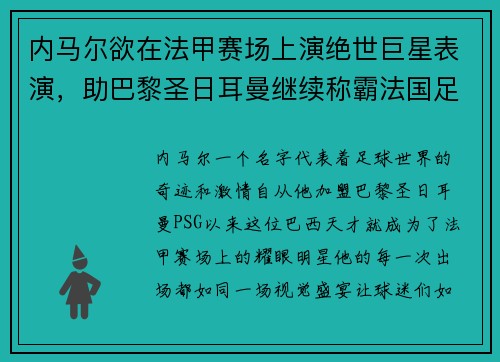 内马尔欲在法甲赛场上演绝世巨星表演，助巴黎圣日耳曼继续称霸法国足

内马尔一个名字代表着足球世界的奇迹和激情自从他加盟巴黎圣日耳曼PSG以来这位巴西天才就成为了法甲赛场上的耀眼明星他的每一次出场都如同一场视觉盛宴让球迷们如